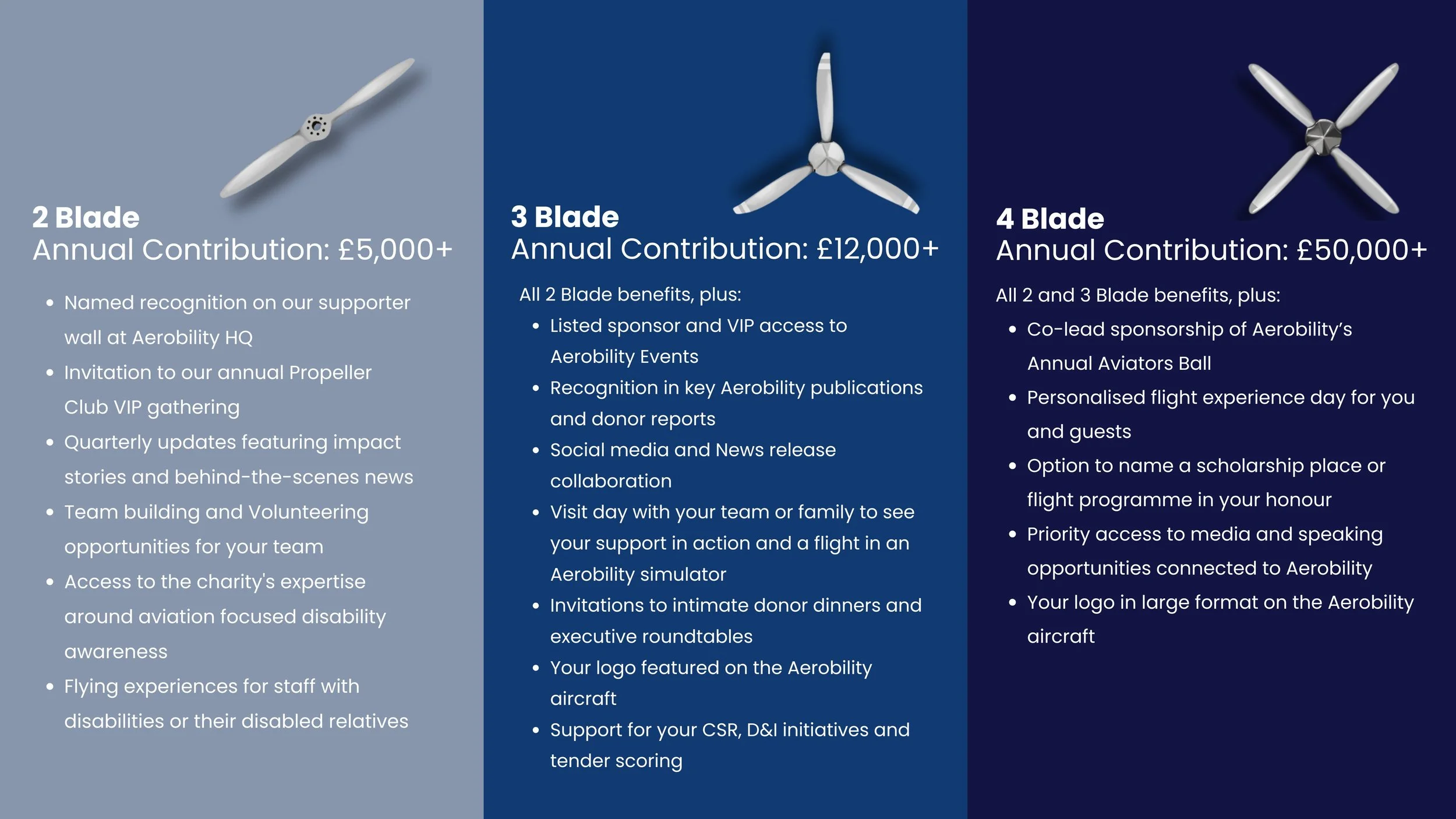 2 Blade
Annual Contribution: £5,000+

- Named recognition on our supporter wall at Aerobility HQ
- Invitation to our annual Propeller Club VIP gathering
- Quarterly updates featuring impact stories and behind-the-scenes news
- Team building and Volunteering opportunities for your team
- Access to the charity's expertise around aviation focused disability awareness
- Flying experiences for staff with disabilities or their disabled relatives

3 Blade
Annual Contribution: £12,000+

All 2 Blade benefits, plus:

- Listed sponsor and VIP access to Aerobility Events
- Recognition in key Aerobility publications and donor reports
- Social media and News release collaboration
- Visit day with your team or family to see your support in action and a flight in an Aerobility simulator
- Invitations to intimate donor dinners and executive roundtables
- Your logo featured on the Aerobility aircraft
- Support for your CSR, D&I initiatives and tender scoring

4 Blade
Annual Contribution: £50,000+

All 2 and 3 Blade benefits, plus:

- Co-lead sponsorship of Aerobility's Annual Aviators Ball
- Personalised flight experience day for you and guests
- Option to name a scholarship place or flight programme in your honour
- Priority access to media and speaking opportunities connected to Aerobility
- Your logo in large format on the Aerobility aircraft